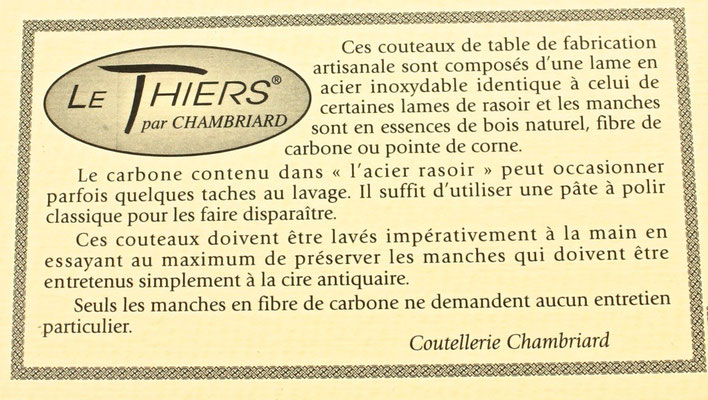 LE THIERS®
par CHAMBRIARD

Ces couteaux de table de fabrication artisanale sont composés d'une lame en acier inoxydable identique à celui de certaines lames de rasoir et les manches sont en essences de bois naturel, fibre de carbone ou pointe de corne.

Le carbone contenu dans « l'acier rasoir » peut occasionner parfois quelques taches au lavage. Il suffit d'utiliser une pâte à polir classique pour les faire disparaître.

Ces couteaux doivent être lavés impérativement à la main en essayant au maximum de préserver les manches qui doivent être entretenus simplement à la cire antiquaire.

Seuls les manches en fibre de carbone ne demandent aucun entretien particulier.

Coutellerie Chambriard